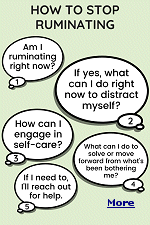 HOW TO STOP RUMINATING

Am I ruminating right now?

1

If yes, what can I do right now to distract myself?

2

How can I engage in self-care?

3

What can I do to solve or move forward from what's been bothering me?

4

If I need to, I'll reach out for help.

5

More